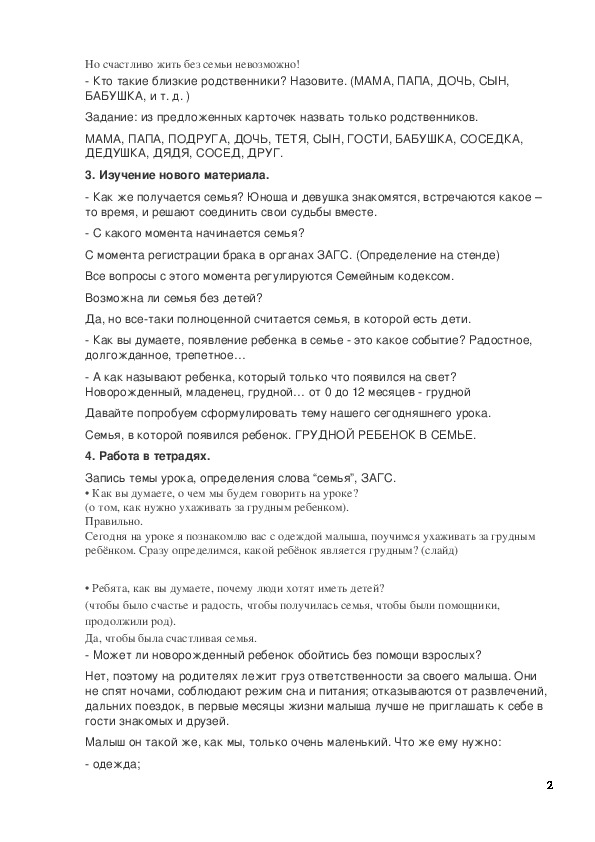 Но счастливо жить без семьи невозможно!
- Кто такие близкие родственники? Назовите. (МАМА, ПАПА, ДОЧЬ, СЫН, БАБУШКА, и т. д. )

Задание: из предложенных карточек назвать только родственников.

МАМА, ПАПА, ПОДРУГА, ДОЧЬ, ТЕТЯ, СЫН, ГОСТИ, БАБУШКА, СОСЕДКА, ДЕДУШКА, ДЯДЯ, СОСЕД, ДРУГ.

3. Изучение нового материала.

- Как же получается семья? Юноша и девушка знакомятся, встречаются какое – то время, и решают соединить свои судьбы вместе.

- С какого момента начинается семья?

С момента регистрации брака в органах ЗАГС. (Определение на стенде)

Все вопросы с этого момента регулируются Семейным кодексом.

Возможна ли семья без детей?

Да, но все-таки полноценной считается семья, в которой есть дети.

- Как вы думаете, появление ребенка в семье - это какое событие? Радостное, долгожданное, трепетное…

- А как называют ребенка, который только что появился на свет? Новорожденный, младенец, грудной… от 0 до 12 месяцев - грудной

Давайте попробуем сформулировать тему нашего сегодняшнего урока.

Семья, в которой появился ребенок. ГРУДНОЙ РЕБЕНОК В СЕМЬЕ.

4. Работа в тетрадях.

Запись темы урока, определения слова “семья”, ЗАГС.
• Как вы думаете, о чем мы будем говорить на уроке?
(о том, как нужно ухаживать за грудным ребенком).
Правильно.
Сегодня на уроке я познакомлю вас с одеждой малыша, поучимся ухаживать за грудным ребёнком. Сразу определимся, какой ребёнок является грудным? (слайд)

• Ребята, как вы думаете, почему люди хотят иметь детей?
(чтобы было счастье и радость, чтобы получилась семья, чтобы были помощники, продолжили род).
Да, чтобы была счастливая семья.
- Может ли новорожденный ребенок обойтись без помощи взрослых?

Нет, поэтому на родителях лежит груз ответственности за своего малыша. Они не спят ночами, соблюдают режим сна и питания; отказываются от развлечений, дальних поездок, в первые месяцы жизни малыша лучше не приглашать к себе в гости знакомых и друзей.

Малыш он такой же, как мы, только очень маленький. Что же ему нужно:

- одежда;

2